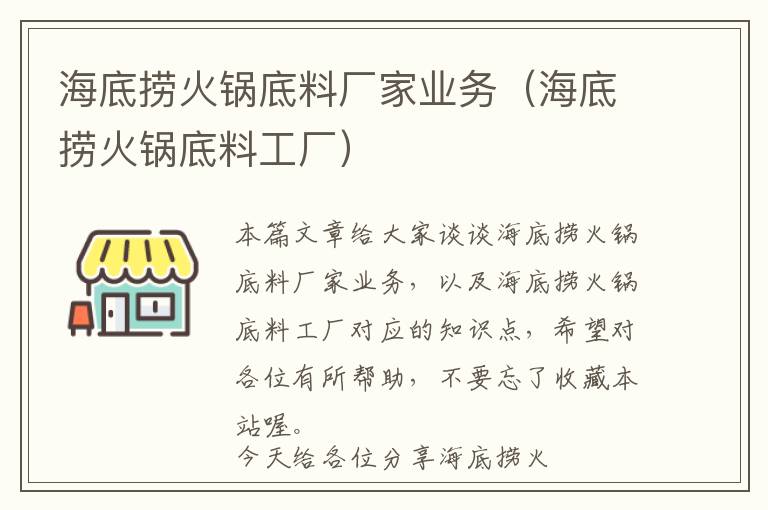 海底捞火锅底料厂家业务（海底捞火锅底料工厂）

本篇文章给大家谈谈海底捞火锅底料厂家业务，以及海底捞火锅底料工厂对应的知识点，希望对各位有所帮助，不要忘了收藏本站喔。

今天给各位分享海底捞火